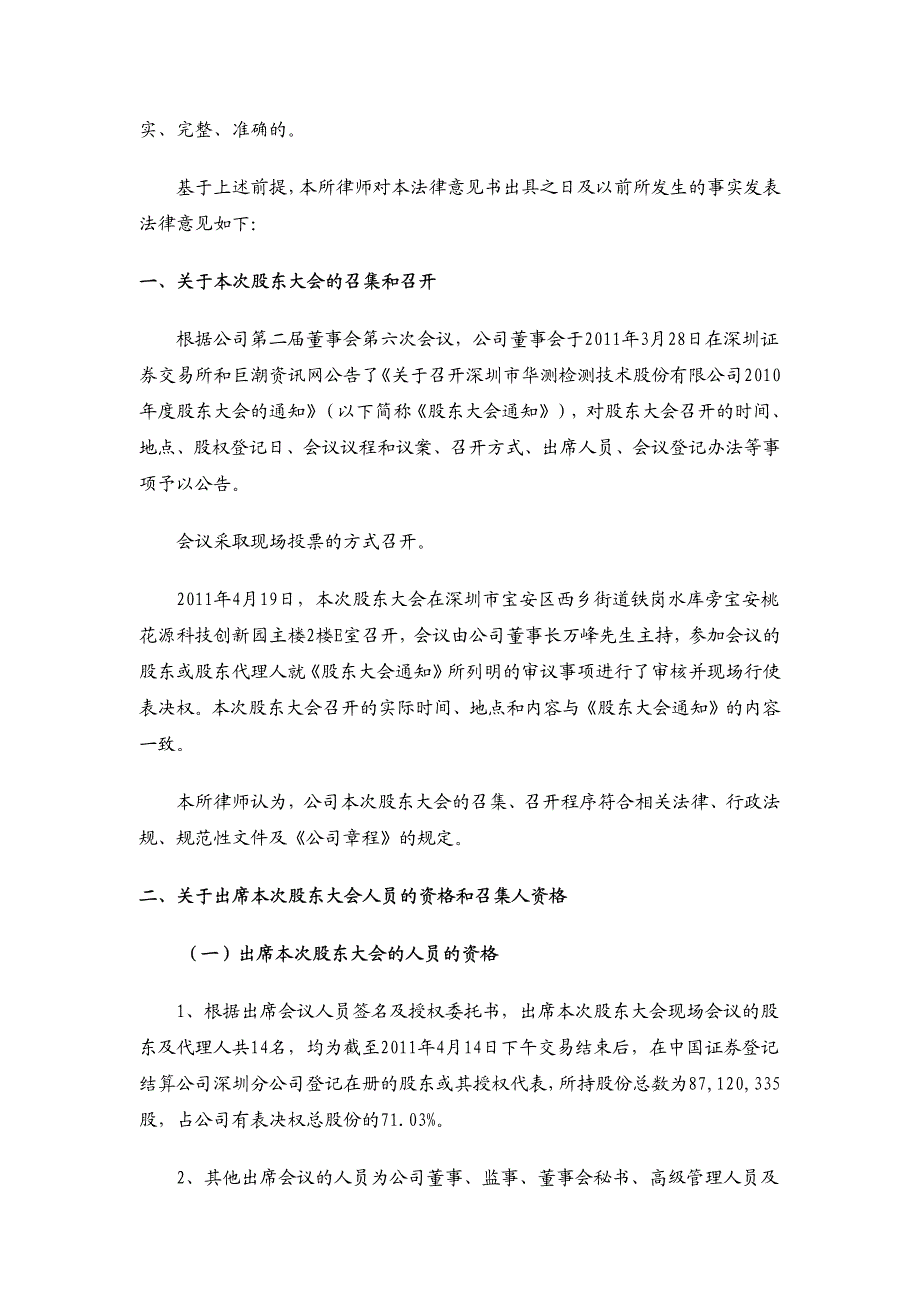 实、完整、准确的。

基于上述前提，本所律师对本法律意见书出具之日及以前所发生的事实发表法律意见如下:

一、关于本次股东大会的召集和召开

根据公司第二届董事会第六次会议，公司董事会于2011年3月28日在深圳证券交易所和巨潮资讯网公告了《关于召开深圳市华测检测技术股份有限公司2010年度股东大会的通知》（以下简称《股东大会通知》），对股东大会召开的时间、地点、股权登记日、会议议程和议案、召开方式、出席人员、会议登记办法等事项予以公告。

会议采取现场投票的方式召开。

2011年4月19日，本次股东大会在深圳市宝安区西乡街道铁岗水库旁宝安桃花源科技创新园主楼2楼E室召开，会议由公司董事长万峰先生主持，参加会议的股东或股东代理人就《股东大会通知》所列明的审议事项进行了审核并现场行使表决权。本次股东大会召开的实际时间、地点和内容与《股东大会通知》的内容一致。

本所律师认为，公司本次股东大会的召集、召开程序符合相关法律、行政法规、规范性文件及《公司章程》的规定。

二、关于出席本次股东大会人员的资格和召集人资格

（一）出席本次股东大会的人员的资格

1、根据出席会议人员签名及授权委托书，出席本次股东大会现场会议的股东及代理人共14名，均为截至2011年4月14日下午交易结束后，在中国证券登记结算公司深圳分公司登记在册的股东或其授权代表，所持股份总数为87,120,335股，占公司有表决权总股份的71.03%。

2、其他出席会议的人员为公司董事、监事、董事会秘书、高级管理人员及